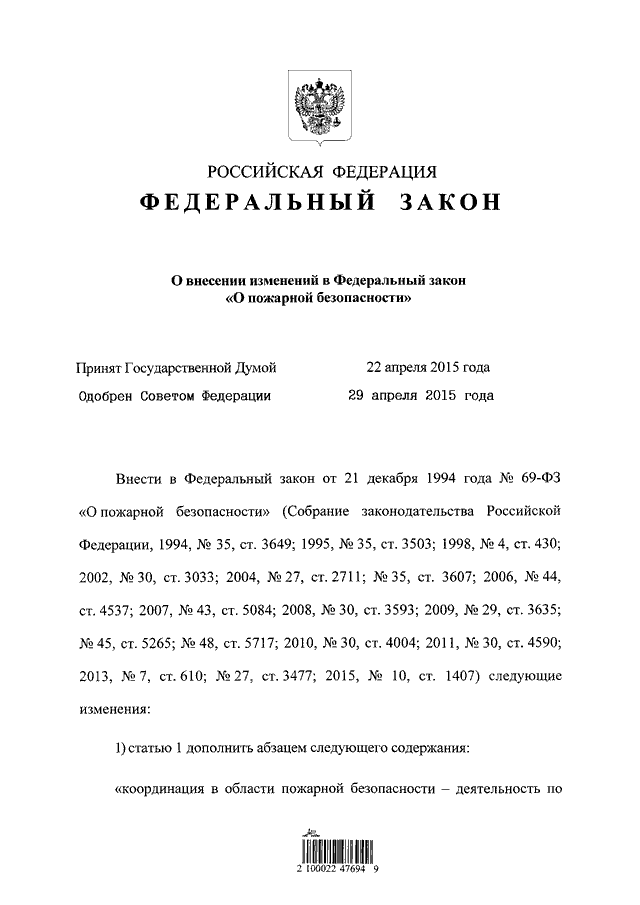 РОССИЙСКАЯ ФЕДЕРАЦИЯ
ФЕДЕРАЛЬНЫЙ ЗАКОН

О внесении изменений в Федеральный закон «О пожарной безопасности»

Принят Государственной Думой 22 апреля 2015 года
Одобрен Советом Федерации 29 апреля 2015 года

Внести в Федеральный закон от 21 декабря 1994 года № 69-ФЗ «О пожарной безопасности» (Собрание законодательства Российской Федерации, 1994, № 35, ст. 3649; 1995, № 35, ст. 3503; 1998, № 4, ст. 430; 2002, № 30, ст. 3033; 2004, № 27, ст. 2711; № 35, ст. 3607; 2006, № 44, ст. 4537; 2007, № 43, ст. 5084; 2008, № 30, ст. 3593; 2009, № 29, ст. 3635; № 45, ст. 5265; № 48, ст. 5717; 2010, № 30, ст. 4004; 2011, № 30, ст. 4590; 2013, № 7, ст. 610; № 27, ст. 3477; 2015, № 10, ст. 1407) следующие изменения:

1) статью 1 дополнить абзацем следующего содержания:

«координация в области пожарной безопасности – деятельность по

2 100022 47694 9